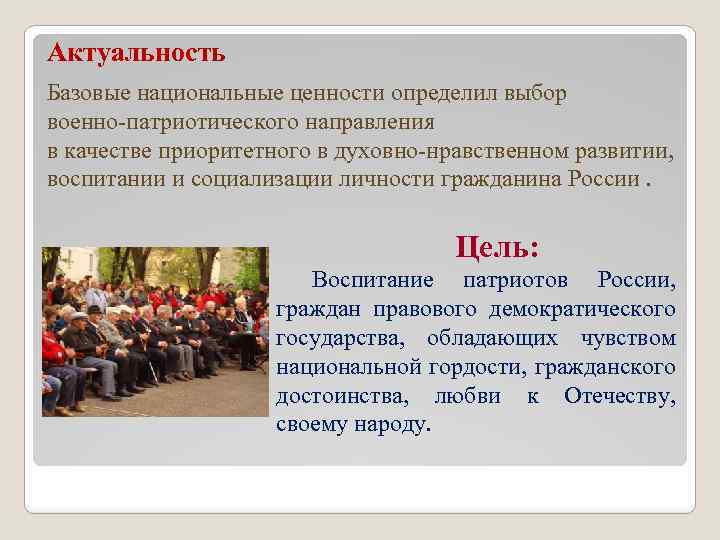 Актуальность

Базовые национальные ценности определил выбор военно-патриотического направления в качестве приоритетного в духовно-нравственном развитии, воспитании и социализации личности гражданина России .

Цель:

Воспитание патриотов России, граждан правового демократического государства, обладающих чувством национальной гордости, гражданского достоинства, любви к Отечеству, своему народу.